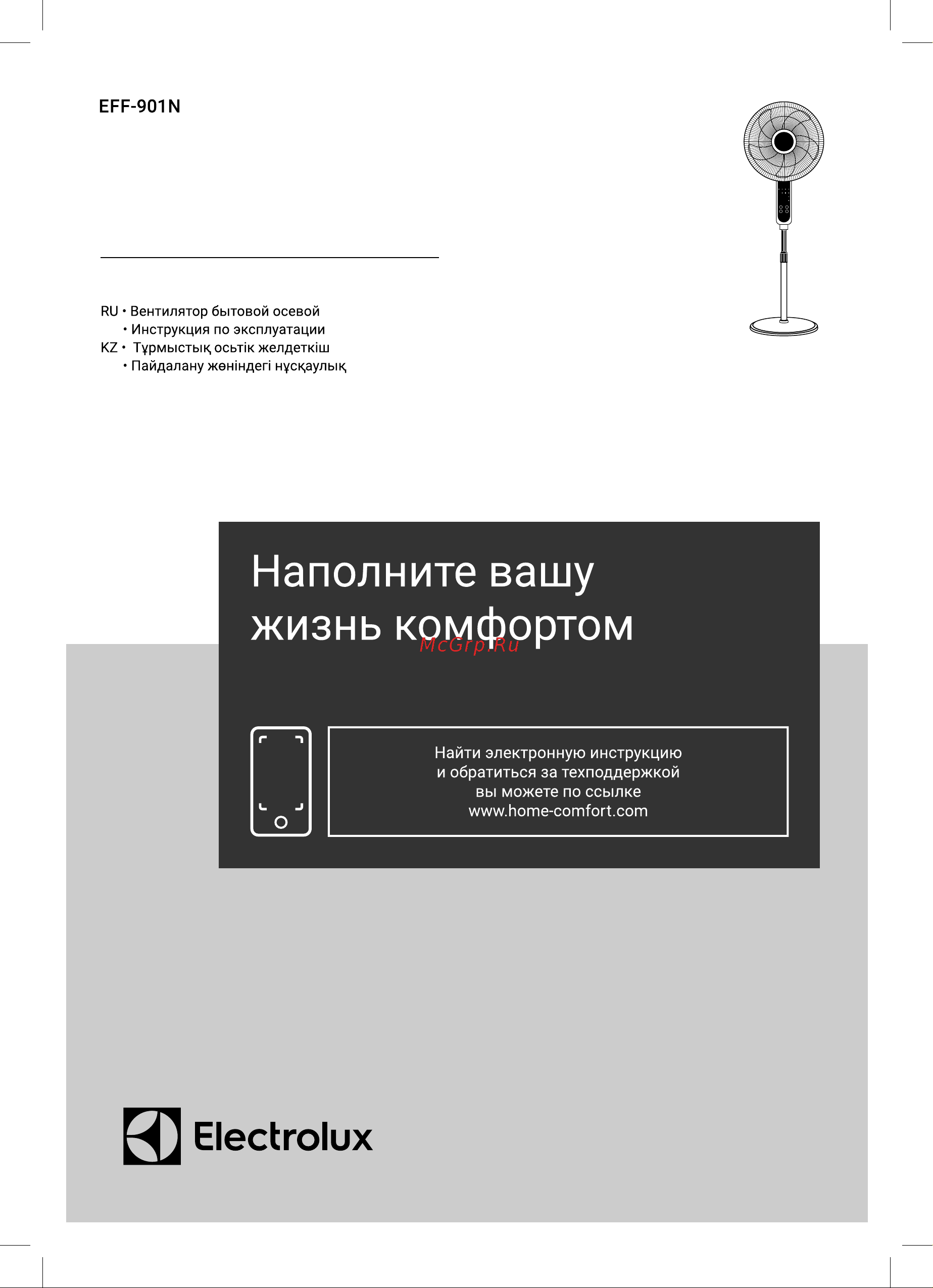 EFF-901N

RU • Вентилятор бытовой осевой
• Инструкция по эксплуатации
KZ • Тұрмыстық осьтік желдеткіш
• Пайдалану жөніндегі нұсқаулық

Наполните вашу жизнь комфортом

McGrp.Ru

Найти электронную инструкцию и обратиться за техподдержкой вы можете по ссылке www.home-comfort.com

Electrolux